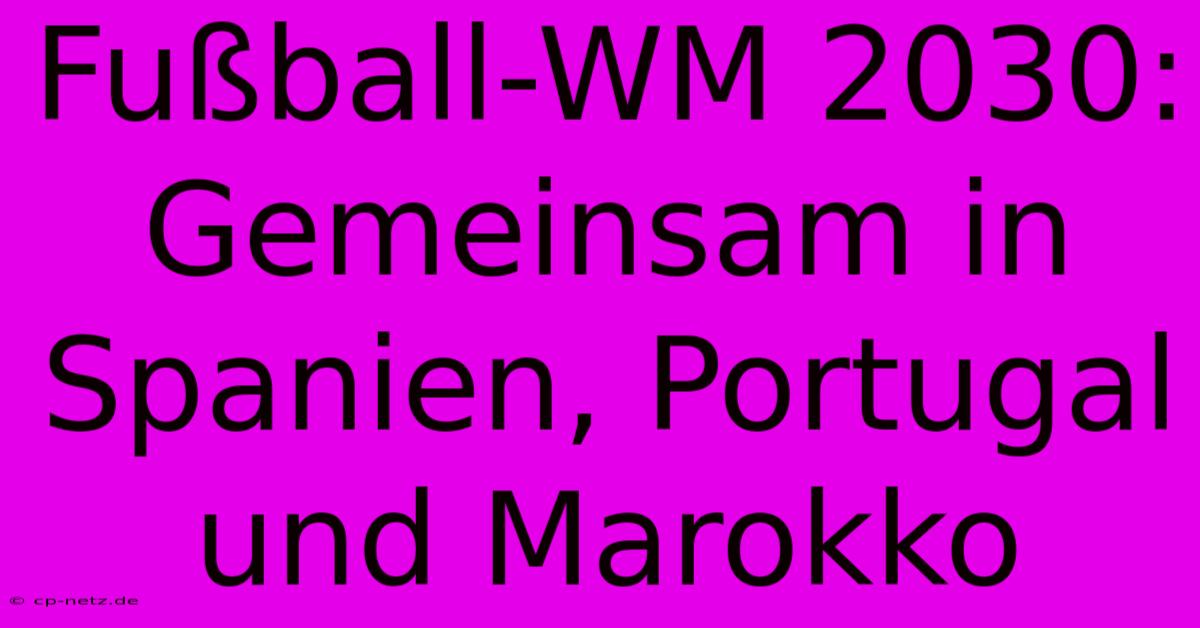 Fußball-WM 2030: Gemeinsam in Spanien, Portugal und Marokko

© cp-netz.de